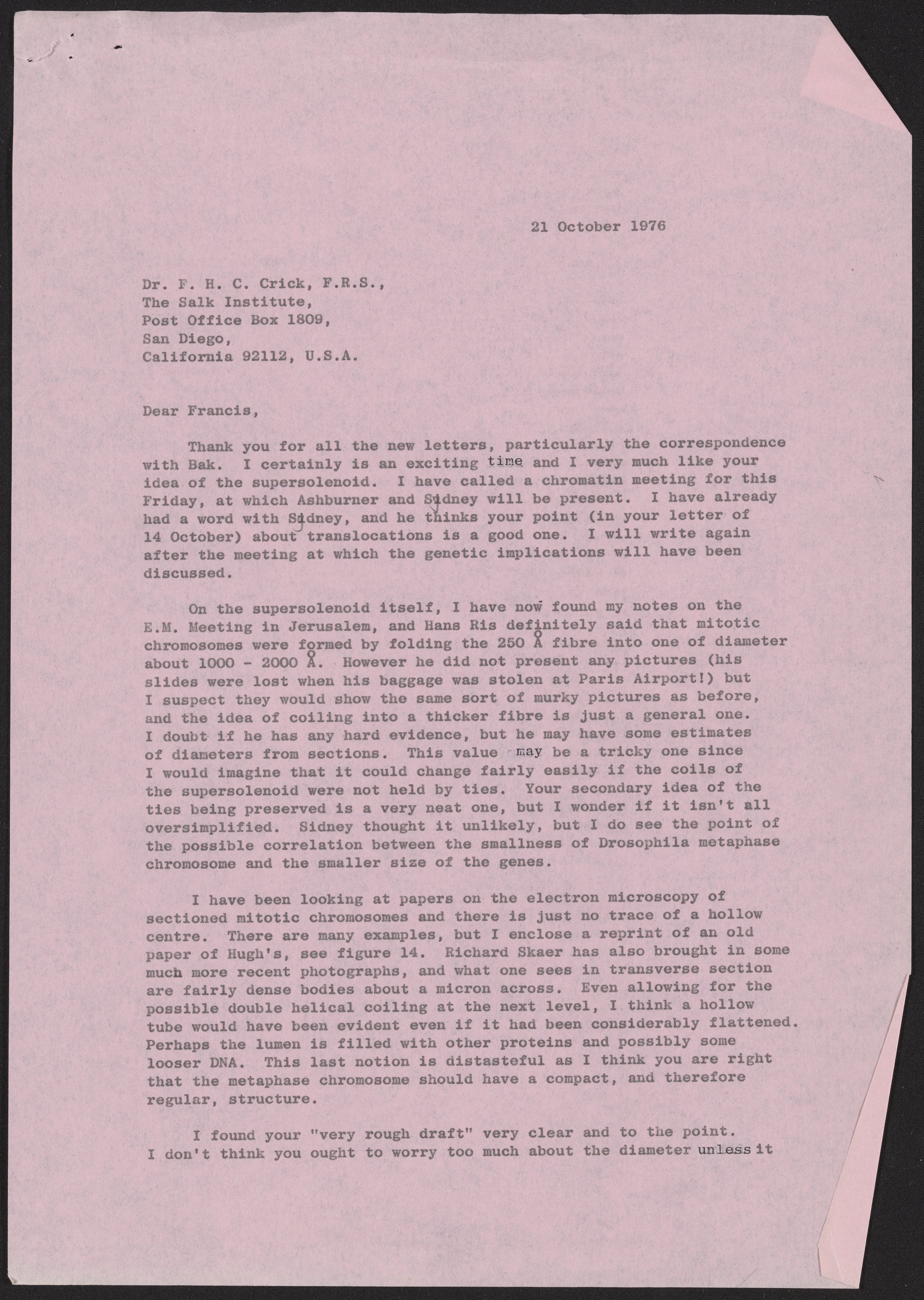 21 October 1976

Dr. F. H. C. Crick, F.R.S.,
The Salk Institute,
Post Office Box 1809,
San Diego,
California 92112, U.S.A.

Dear Francis,

Thank you for all the new letters, particularly the correspondence with Bak. I certainly is an exciting time and I very much like your idea of the supersolenoid. I have called a chromatin meeting for this Friday, at which Ashburner and Sidney will be present. I have already had a word with Sidney, and he thinks your point (in your letter of 14 October) about translocations is a good one. I will write again after the meeting at which the genetic implications will have been discussed.

On the supersolenoid itself, I have now found my notes on the E.M. Meeting in Jerusalem, and Hans Ris definitely said that mitotic chromosomes were formed by folding the 250 Å fibre into one of diameter about 1000 - 2000 Å. However he did not present any pictures (his slides were lost when his baggage was stolen at Paris Airport!) but I suspect they would show the same sort of murky pictures as before, and the idea of coiling into a thicker fibre is just a general one. I doubt if he has any hard evidence, but he may have some estimates of diameters from sections. This value may be a tricky one since I would imagine that it could change fairly easily if the coils of the supersolenoid were not held by ties. Your secondary idea of the ties being preserved is a very neat one, but I wonder if it isn't all oversimplified. Sidney thought it unlikely, but I do see the point of the possible correlation between the smallness of Drosophila metaphase chromosome and the smaller size of the genes.

I have been looking at papers on the electron microscopy of sectioned mitotic chromosomes and there is just no trace of a hollow centre. There are many examples, but I enclose a reprint of an old paper of Hugh's, see figure 14. Richard Skaer has also brought in some much more recent photographs, and what one sees in transverse section are fairly dense bodies about a micron across. Even allowing for the possible double helical coiling at the next level, I think a hollow tube would have been evident even if it had been considerably flattened. Perhaps the lumen is filled with other proteins and possibly some looser DNA. This last notion is distasteful as I think you are right that the metaphase chromosome should have a compact, and therefore regular, structure.

I found your "very rough draft" very clear and to the point. I don't think you ought to worry too much about the diameter unless it